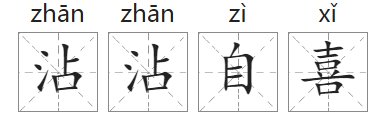 zhān zhān zì xǐ
沾 沾 自 喜